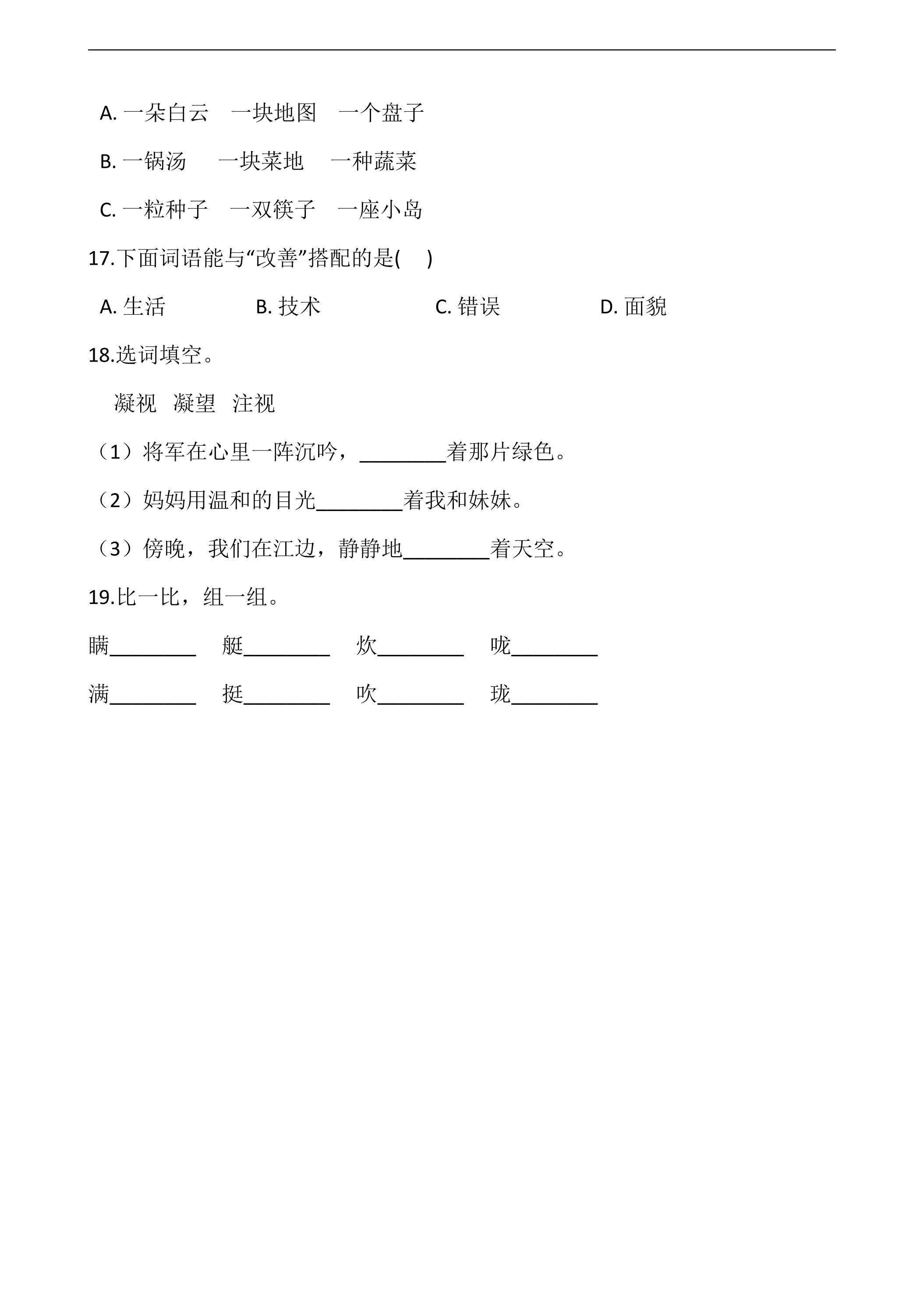 A.一朵白云 一块地图 一个盘子

B.一锅汤 一块菜地 一种蔬菜

C.一粒种子 一双筷子 一座小岛

17.下面词语能与“改善”搭配的是( )

A.生活 B.技术 C.错误 D.面貌

18.选词填空。

凝视 凝望 注视

（1）将军在心里一阵沉吟，____着那片绿色。

（2）妈妈用温和的目光____着我和妹妹。

（3）傍晚，我们在江边，静静地____着天空。

19.比一比，组一组。

瞒____ 艇____ 炊____ 咙____

满____ 挺____ 吹____ 珑____